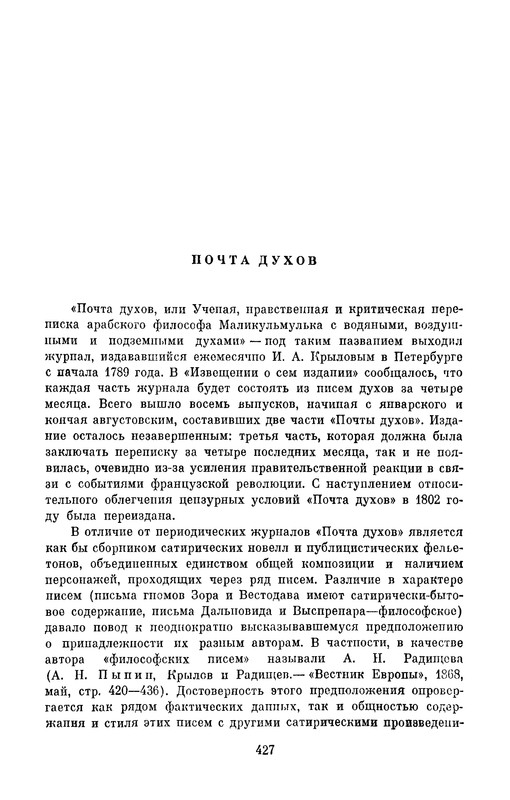 ПОЧТА ДУХОВ

«Почта духов, или Ученая, нравственная и критическая переписка арабского философа Маликульмулька с водяными, воздушными и подземными духами» — под таким названием выходил журнал, издававшийся ежемесячно И. А. Крыловым в Петербурге с начала 1789 года. В «Извещении о сем издании» сообщалось, что каждая часть журнала будет состоять из писем духов за четыре месяца. Всего вышло восемь выпусков, начиная с январского и кончая августовским, составивших две части «Почты духов». Издание осталось незавершенным: третья часть, которая должна была заключать переписку за четыре последних месяца, так и не появилась, очевидно из-за усиления правительственной реакции в связи с событиями французской революции. С наступлением относительного облегчения цензурных условий «Почта духов» в 1802 году была переиздана.

В отличие от периодических журналов «Почта духов» является как бы сборником сатирических новелл и публицистических фельетонов, объединенных единством общей композиции и наличием персонажей, проходящих через ряд писем. Различие в характере писем (письма гномов Зора и Вестодава имеют сатирически-бытовое содержание, письма Дальновида и Выспрепара—философское) давало повод к неоднократно высказывавшемуся предположению о принадлежности их разным авторам. В частности, в качестве автора «философских писем» называли А. Н. Радищева (А. Н. Пыпин, Крылов и Радищев.— «Вестник Европы», 1868, май, стр. 420—436). Достоверность этого предположения опровергается как рядом фактических данных, так и общностью содержания и стиля этих писем с другими сатирическими произведени-

427